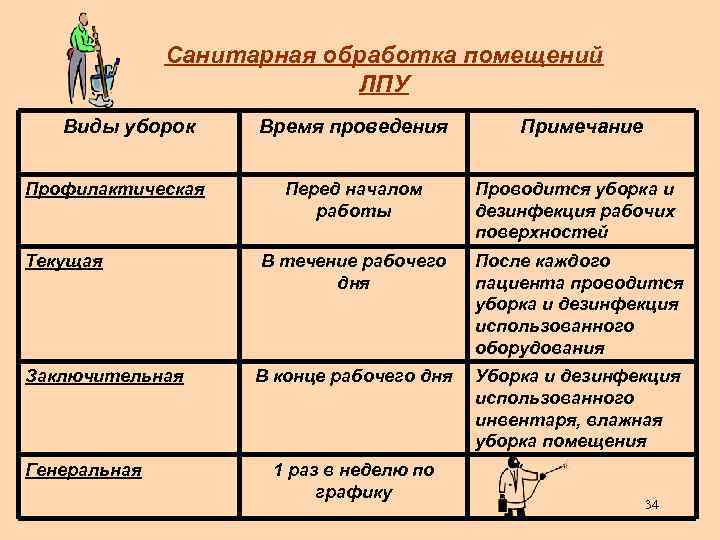 Санитарная обработка помещений ЛПУ

| Виды уборок | Время проведения | Примечание |
|---|---|---|
| Профилактическая | Перед началом работы | Проводится уборка и дезинфекция рабочих поверхностей |
| Текущая | В течение рабочего дня | После каждого пациента проводится уборка и дезинфекция использованного оборудования |
| Заключительная | В конце рабочего дня | Уборка и дезинфекция использованного инвентаря, влажная уборка помещения |
| Генеральная | 1 раз в неделю по графику | |

34